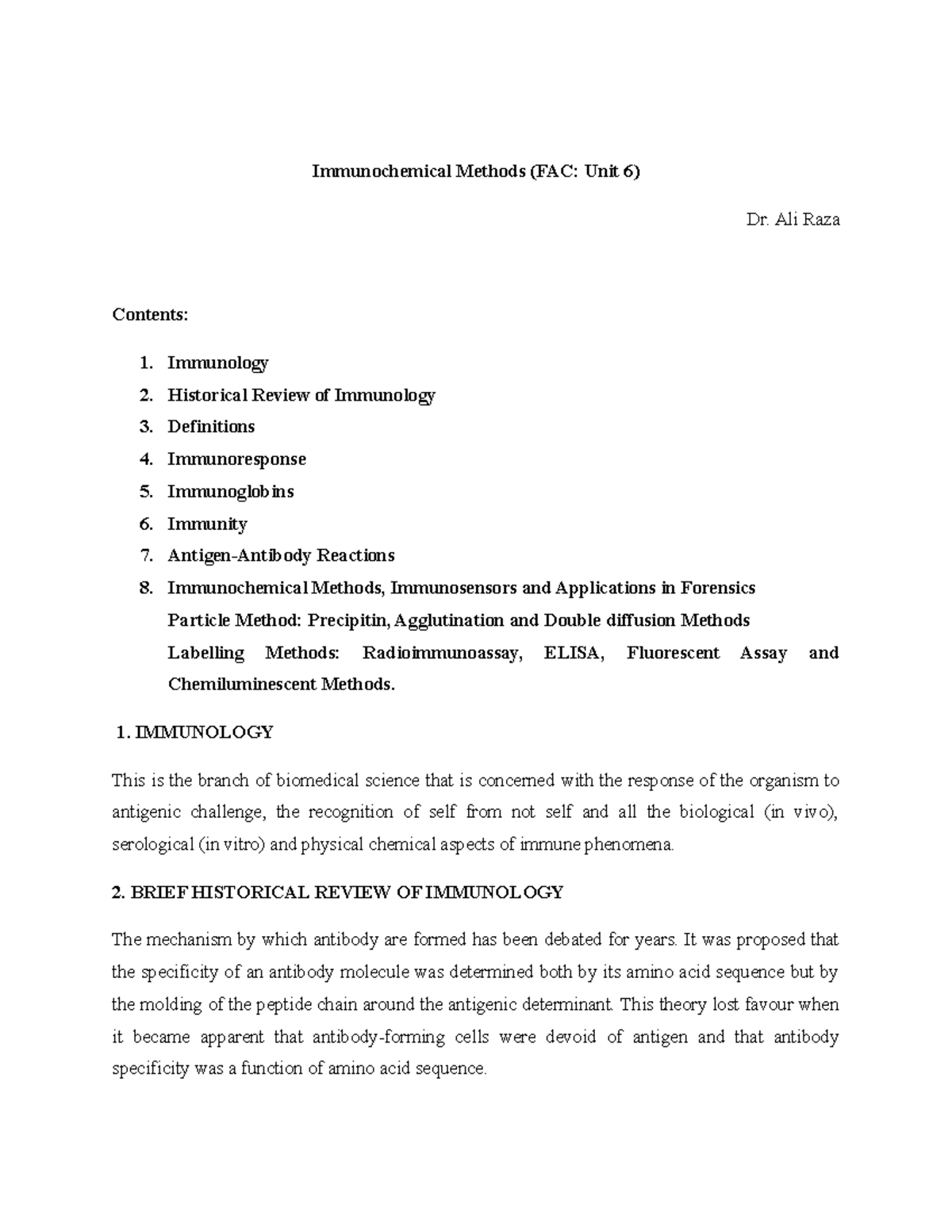 Immunochemical Methods (FAC: Unit 6)

Dr. Ali Raza

Contents:

1. Immunology
2. Historical Review of Immunology
3. Definitions
4. Immunoresponse
5. Immunoglobins
6. Immunity
7. Antigen-Antibody Reactions
8. Immunochemical Methods, Immunosensors and Applications in Forensics
Particle Method: Precipitin, Agglutination and Double diffusion Methods
Labelling Methods: Radioimmunoassay, ELISA, Fluorescent Assay and Chemiluminescent Methods.

1. IMMUNOLOGY

This is the branch of biomedical science that is concerned with the response of the organism to antigenic challenge, the recognition of self from not self and all the biological (in vivo), serological (in vitro) and physical chemical aspects of immune phenomena.

2. BRIEF HISTORICAL REVIEW OF IMMUNOLOGY

The mechanism by which antibody are formed has been debated for years. It was proposed that the specificity of an antibody molecule was determined both by its amino acid sequence but by the molding of the peptide chain around the antigenic determinant. This theory lost favour when it became apparent that antibody-forming cells were devoid of antigen and that antibody specificity was a function of amino acid sequence.